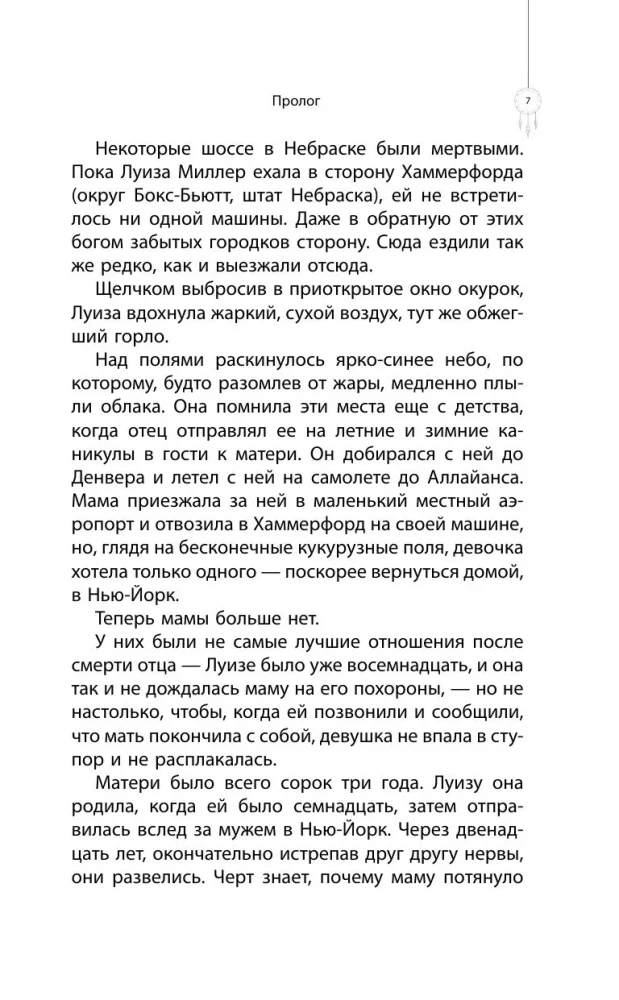 Пролог

7

Некоторые шоссе в Небраске были мертвыми. Пока Луиза Миллер ехала в сторону Хаммерфорда (округ Бокс-Бьютт, штат Небраска), ей не встретилось ни одной машины. Даже в обратную от этих богом забытых городков сторону. Сюда ездили так же редко, как и выезжали отсюда.

Щелчком выбросив в приоткрытое окно окурок, Луиза вдохнула жаркий, сухой воздух, тут же обжегший горло.

Над полями раскинулось ярко-синее небо, по которому, будто разомлев от жары, медленно плыли облака. Она помнила эти места еще с детства, когда отец отправлял ее на летние и зимние каникулы в гости к матери. Он добирался с ней до Денвера и летел с ней на самолете до Аллайанса. Мама приезжала за ней в маленький местный аэропорт и отвозила в Хаммерфорд на своей машине, но, глядя на бесконечные кукурузные поля, девочка хотела только одного — поскорее вернуться домой, в Нью-Йорк.

Теперь мамы больше нет.

У них были не самые лучшие отношения после смерти отца — Луизе было уже восемнадцать, и она так и не дождалась маму на его похороны, — но не настолько, чтобы, когда ей позвонили и сообщили, что мать покончила с собой, девушка не впала в ступор и не расплакалась.

Матери было всего сорок три года. Луизу она родила, когда ей было семнадцать, затем отправилась вслед за мужем в Нью-Йорк. Через двенадцать лет, окончательно истрепав друг другу нервы, они развелись. Черт знает, почему маму потянуло